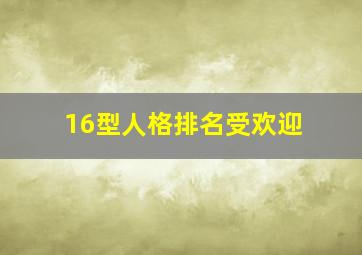 16型人格排名受欢迎